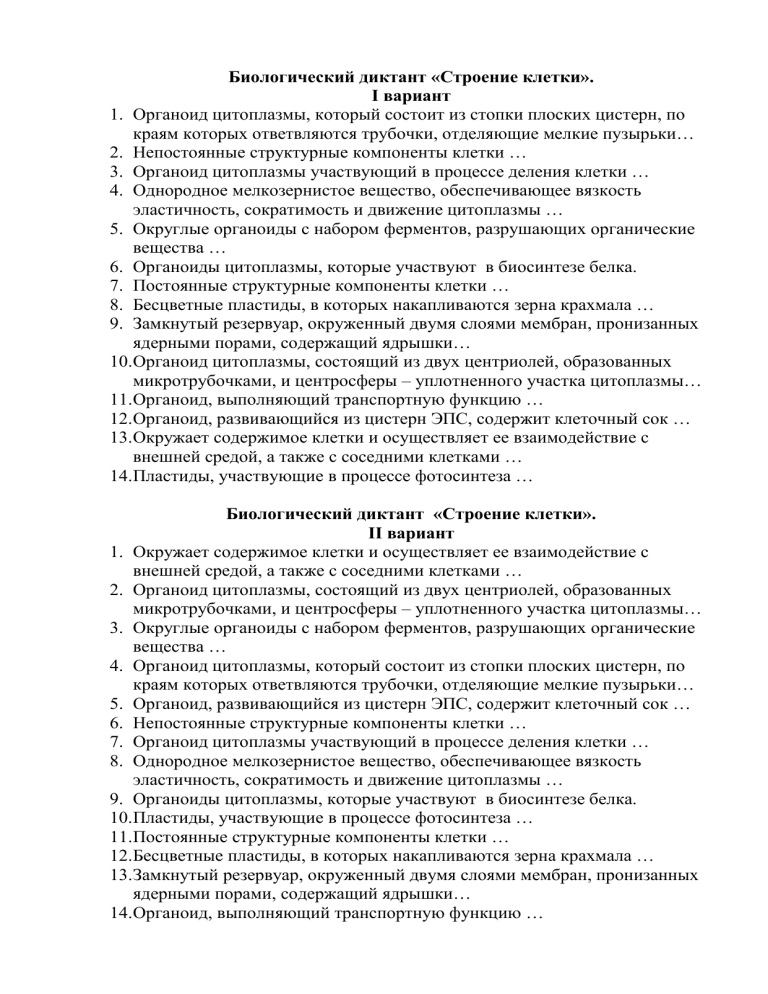 Биологический диктант «Строение клетки».
I вариант

1. Органоид цитоплазмы, который состоит из стопки плоских цистерн, по краям которых ответвляются трубочки, отделяющие мелкие пузырьки…
2. Непостоянные структурные компоненты клетки …
3. Органоид цитоплазмы участвующий в процессе деления клетки …
4. Однородное мелкозернистое вещество, обеспечивающее вязкость эластичность, сократимость и движение цитоплазмы …
5. Округлые органоиды с набором ферментов, разрушающих органические вещества …
6. Органоиды цитоплазмы, которые участвуют в биосинтезе белка.
7. Постоянные структурные компоненты клетки …
8. Бесцветные пластиды, в которых накапливаются зерна крахмала …
9. Замкнутый резервуар, окруженный двумя слоями мембран, пронизанных ядерными порами, содержащий ядрышки…
10. Органоид цитоплазмы, состоящий из двух центриолей, образованных микротрубочками, и центросферы – уплотненного участка цитоплазмы…
11. Органоид, выполняющий транспортную функцию …
12. Органоид, развивающийся из цистерн ЭПС, содержит клеточный сок …
13. Окружает содержимое клетки и осуществляет ее взаимодействие с внешней средой, а также с соседними клетками …
14. Пластиды, участвующие в процессе фотосинтеза …

Биологический диктант «Строение клетки».
II вариант

1. Окружает содержимое клетки и осуществляет ее взаимодействие с внешней средой, а также с соседними клетками …
2. Органоид цитоплазмы, состоящий из двух центриолей, образованных микротрубочками, и центросферы – уплотненного участка цитоплазмы…
3. Округлые органоиды с набором ферментов, разрушающих органические вещества …
4. Органоид цитоплазмы, который состоит из стопки плоских цистерн, по краям которых ответвляются трубочки, отделяющие мелкие пузырьки…
5. Органоид, развивающийся из цистерн ЭПС, содержит клеточный сок …
6. Непостоянные структурные компоненты клетки …
7. Органоид цитоплазмы участвующий в процессе деления клетки …
8. Однородное мелкозернистое вещество, обеспечивающее вязкость эластичность, сократимость и движение цитоплазмы …
9. Органоиды цитоплазмы, которые участвуют в биосинтезе белка.
10. Пластиды, участвующие в процессе фотосинтеза …
11. Постоянные структурные компоненты клетки …
12. Бесцветные пластиды, в которых накапливаются зерна крахмала …
13. Замкнутый резервуар, окруженный двумя слоями мембран, пронизанных ядерными порами, содержащий ядрышки…
14. Органоид, выполняющий транспортную функцию …